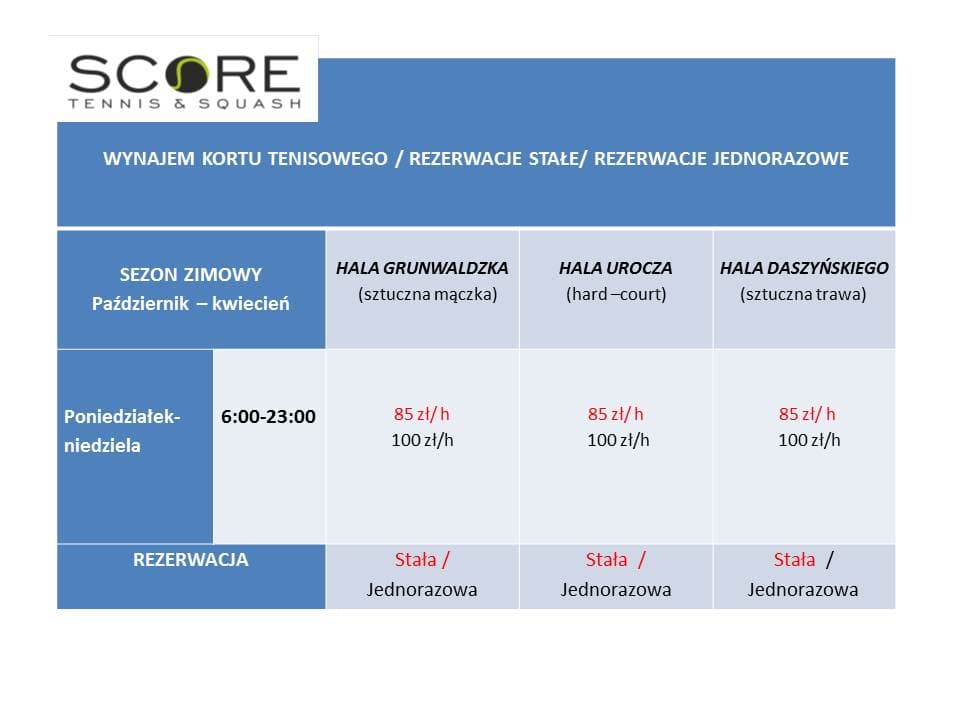 SCORE
TENNIS & SQUASH

WYNAJEM KORTU TENISOWEGO / REZERWACJE STAŁE/ REZERWACJE JEDNORAZOWE

| SEZON ZIMOWY Październik – kwiecień | | HALA GRUNWALDZKA (sztuczna mączka) | HALA UROCZA (hard –court) | HALA DASZYŃSKIEGO (sztuczna trawa) |
|---|---|---|---|---|
| Poniedziałek-niedziela | 6:00-23:00 | 85 zł/ h 100 zł/h | 85 zł/ h 100 zł/h | 85 zł/ h 100 zł/h |
| REZERWACJA | | Stała / Jednorazowa | Stała / Jednorazowa | Stała / Jednorazowa |